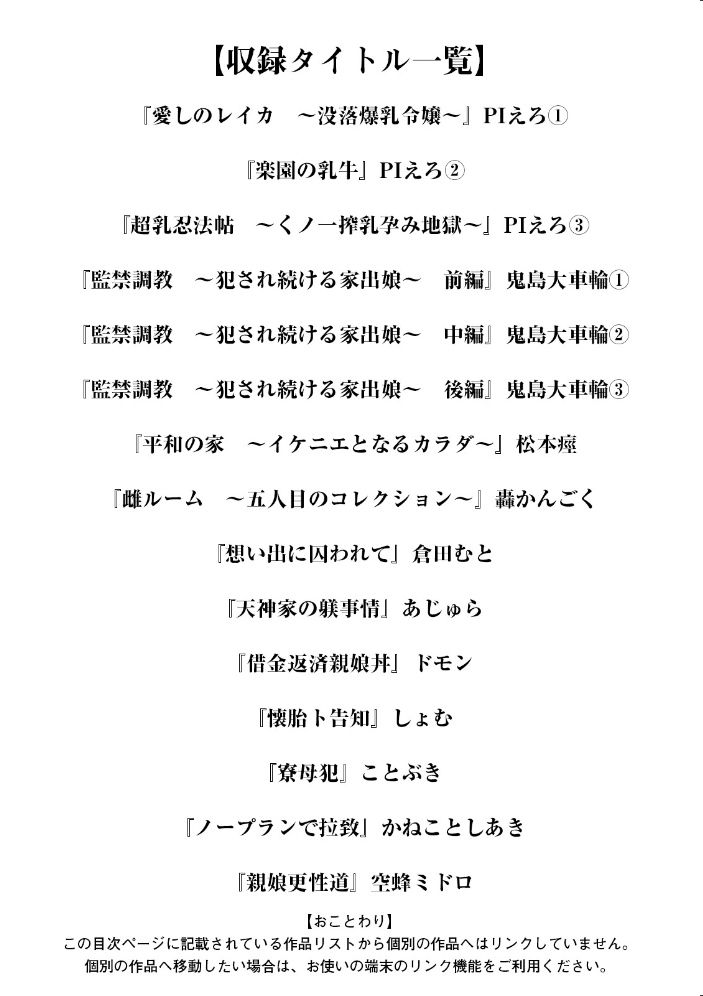 【収録タイトル一覧】

『愛しのレイカ　～没落爆乳令嬢～』PIえろ①

『楽園の乳牛』PIえろ②

『超乳忍法帖　～くノ一搾乳孕み地獄～』PIえろ③

『監禁調教　～犯され続ける家出娘～　前編』鬼島大車輪①

『監禁調教　～犯され続ける家出娘～　中編』鬼島大車輪②

『監禁調教　～犯され続ける家出娘～　後編』鬼島大車輪③

『平和の家　～イケニエとなるカラダ～』松本痙

『雌ルーム　～五人目のコレクション～』轟かんごく

『想い出に囚われて』倉田むと

『天神家の躾事情』あじゅら

『借金返済親娘丼』ドモン

『懐胎ト告知』しょむ

『寮母犯』ことぶき

『ノープランで拉致』かねことしあき

『親娘更性道』空蜂ミドロ

【おことわり】
この目次ページに記載されている作品リストから個別の作品へはリンクしていません。
個別の作品へ移動したい場合は、お使いの端末のリンク機能をご利用ください。